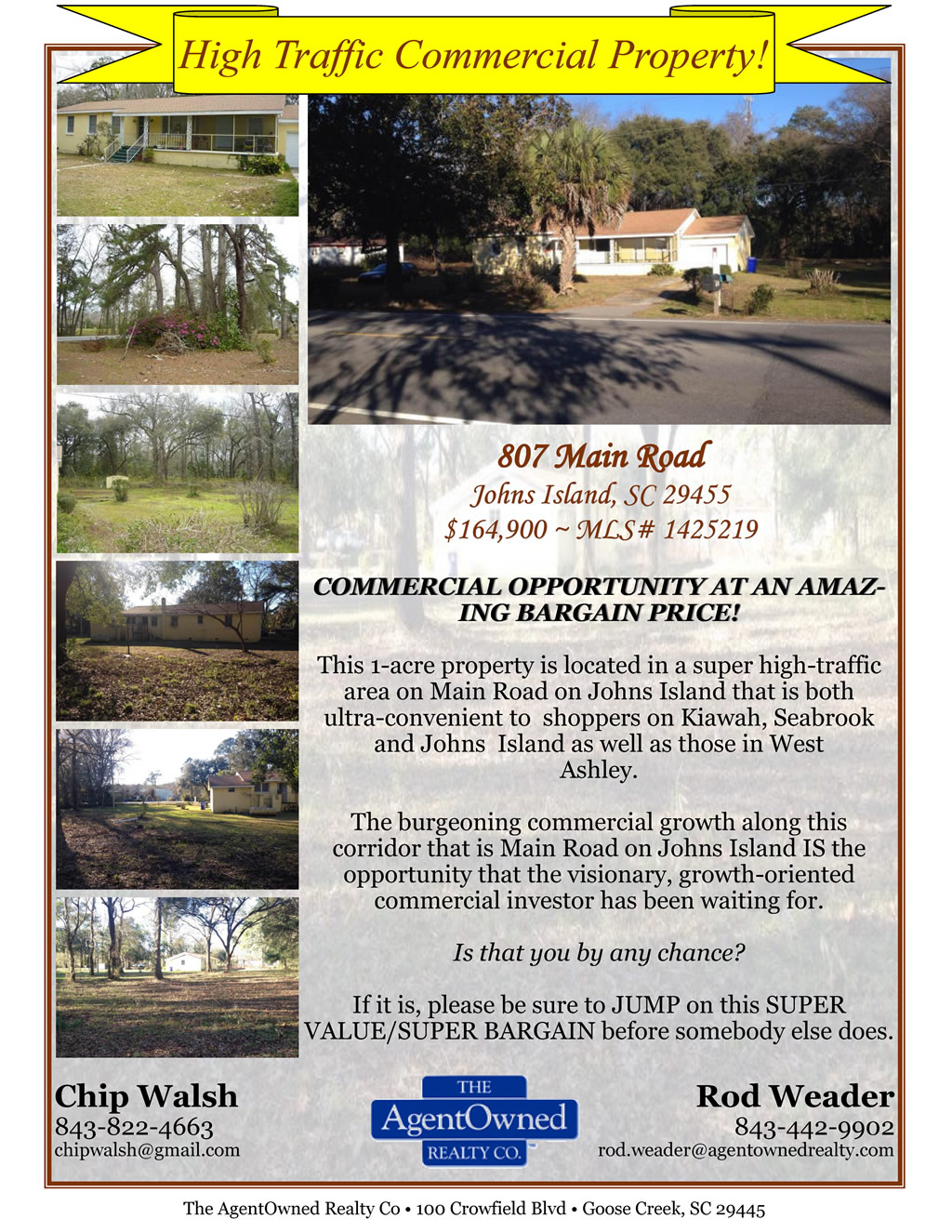 High Traffic Commercial Property!

807 Main Road
Johns Island, SC 29455
$164,900 ~ MLS# 1425219

COMMERCIAL OPPORTUNITY AT AN AMAZING BARGAIN PRICE!

This 1-acre property is located in a super high-traffic area on Main Road on Johns Island that is both ultra-convenient to shoppers on Kiawah, Seabrook and Johns Island as well as those in West Ashley.

The burgeoning commercial growth along this corridor that is Main Road on Johns Island IS the opportunity that the visionary, growth-oriented commercial investor has been waiting for.

Is that you by any chance?

If it is, please be sure to JUMP on this SUPER VALUE/SUPER BARGAIN before somebody else does.

Chip Walsh
843-822-4663
chipwalsh@gmail.com

THE
AgentOwned
REALTY CO.

Rod Weader
843-442-9902
rod.weader@agentownedrealty.com

The AgentOwned Realty Co • 100 Crowfield Blvd • Goose Creek, SC 29445